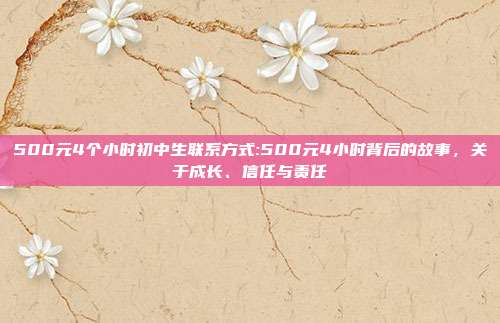 500元4个小时初中生联系方式:500元4小时背后的故事，关于成长、信任与责任